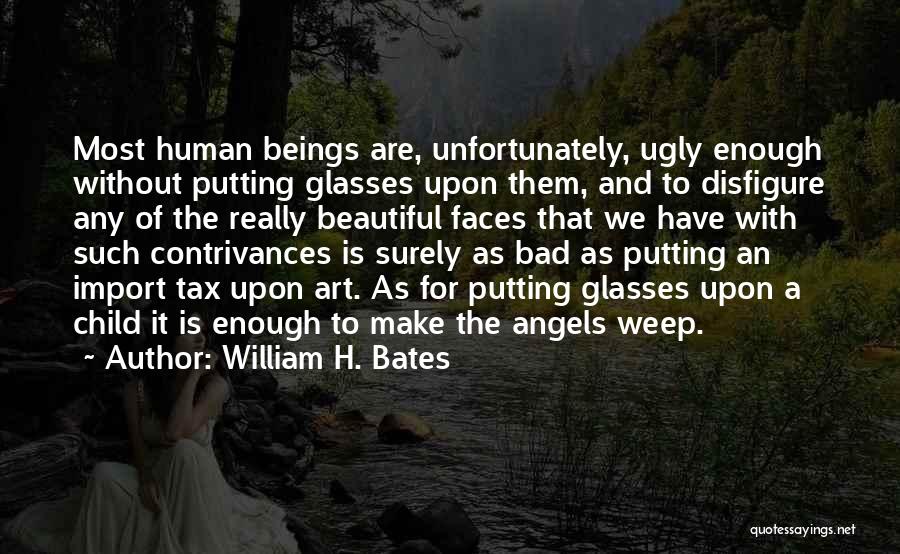 Most human beings are, unfortunately, ugly enough without putting glasses upon them, and to disfigure any of the really beautiful faces that we have with such contrivances is surely as bad as putting an import tax upon art. As for putting glasses upon a child it is enough to make the angels weep.

~ Author: William H. Bates

quotessayings.net